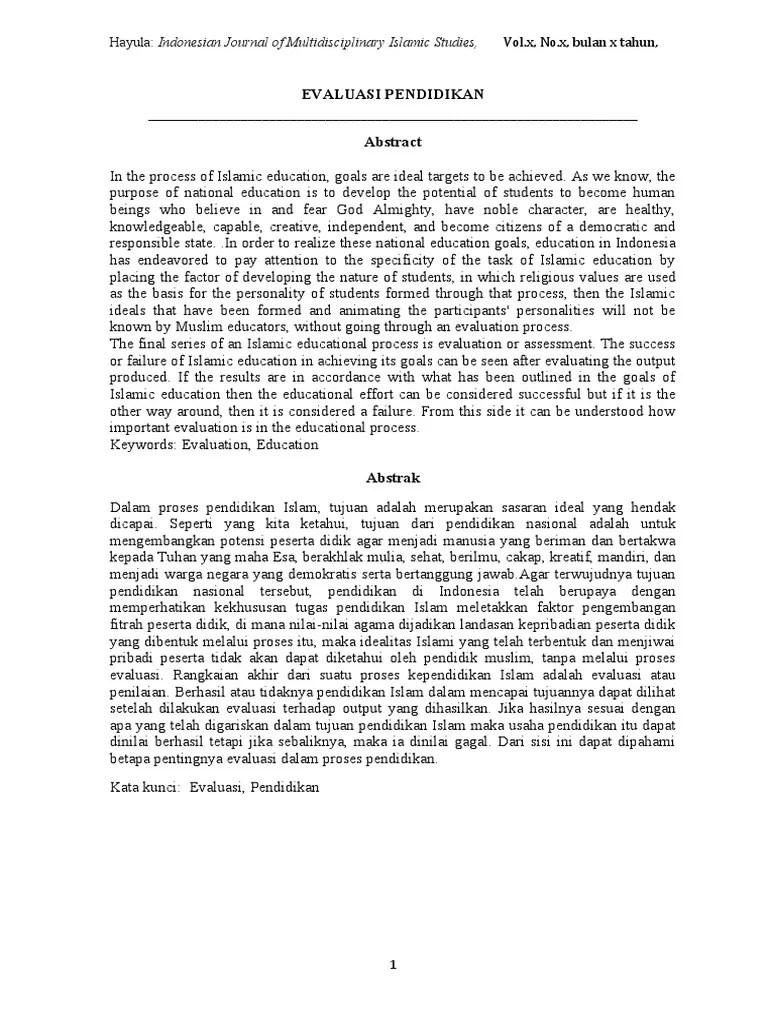 Hayula: Indonesian Journal of Multidisciplinary Islamic Studies, Vol.x, No.x, bulan x tahun,

EVALUASI PENDIDIKAN

Abstract

In the process of Islamic education, goals are ideal targets to be achieved. As we know, the purpose of national education is to develop the potential of students to become human beings who believe in and fear God Almighty, have noble character, are healthy, knowledgeable, capable, creative, independent, and become citizens of a democratic and responsible state. .In order to realize these national education goals, education in Indonesia has endeavored to pay attention to the specificity of the task of Islamic education by placing the factor of developing the nature of students, in which religious values are used as the basis for the personality of students formed through that process, then the Islamic ideals that have been formed and animating the participants' personalities will not be known by Muslim educators, without going through an evaluation process.
The final series of an Islamic educational process is evaluation or assessment. The success or failure of Islamic education in achieving its goals can be seen after evaluating the output produced. If the results are in accordance with what has been outlined in the goals of Islamic education then the educational effort can be considered successful but if it is the other way around, then it is considered a failure. From this side it can be understood how important evaluation is in the educational process.
Keywords: Evaluation, Education

Abstrak

Dalam proses pendidikan Islam, tujuan adalah merupakan sasaran ideal yang hendak dicapai. Seperti yang kita ketahui, tujuan dari pendidikan nasional adalah untuk mengembangkan potensi peserta didik agar menjadi manusia yang beriman dan bertakwa kepada Tuhan yang maha Esa, berakhlak mulia, sehat, berilmu, cakap, kreatif, mandiri, dan menjadi warga negara yang demokratis serta bertanggung jawab.Agar terwujudnya tujuan pendidikan nasional tersebut, pendidikan di Indonesia telah berupaya dengan memperhatikan kekhususan tugas pendidikan Islam meletakkan faktor pengembangan fitrah peserta didik, di mana nilai-nilai agama dijadikan landasan kepribadian peserta didik yang dibentuk melalui proses itu, maka idealitas Islami yang telah terbentuk dan menjiwai pribadi peserta tidak akan dapat diketahui oleh pendidik muslim, tanpa melalui proses evaluasi. Rangkaian akhir dari suatu proses kependidikan Islam adalah evaluasi atau penilaian. Berhasil atau tidaknya pendidikan Islam dalam mencapai tujuannya dapat dilihat setelah dilakukan evaluasi terhadap output yang dihasilkan. Jika hasilnya sesuai dengan apa yang telah digariskan dalam tujuan pendidikan Islam maka usaha pendidikan itu dapat dinilai berhasil tetapi jika sebaliknya, maka ia dinilai gagal. Dari sisi ini dapat dipahami betapa pentingnya evaluasi dalam proses pendidikan.

Kata kunci: Evaluasi, Pendidikan

1